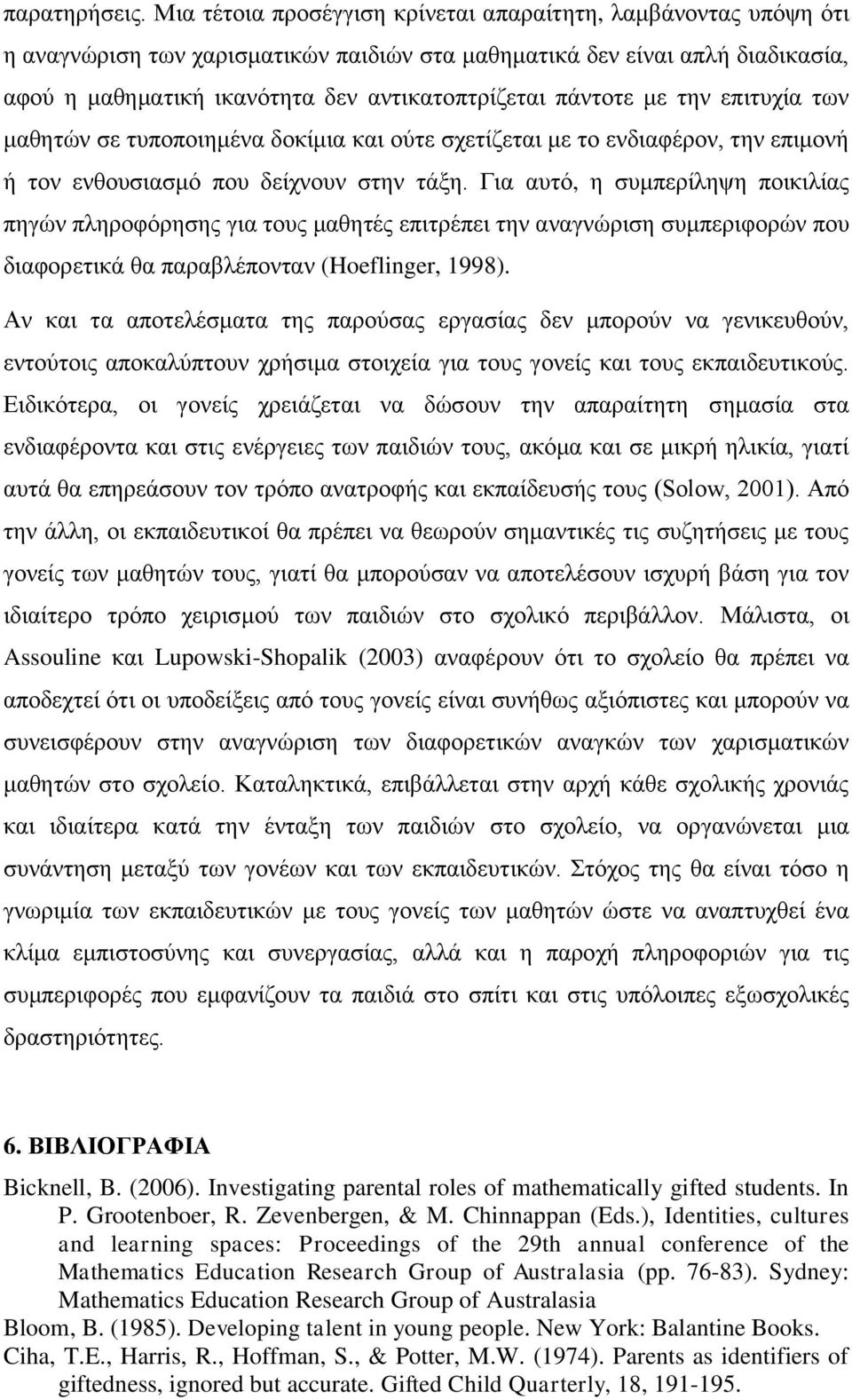 παρατηρήσεις. Μια τέτοια προσέγγιση κρίνεται απαραίτητη, λαμβάνοντας υπόψη ότι η αναγνώριση των χαρισματικών παιδιών στα μαθηματικά δεν είναι απλή διαδικασία, αφού η μαθηματική ικανότητα δεν αντικατοπτρίζεται πάντοτε με την επιτυχία των μαθητών σε τυποποιημένα δοκίμια και ούτε σχετίζεται με το ενδιαφέρον, την επιμονή ή τον ενθουσιασμό που δείχνουν στην τάξη. Για αυτό, η συμπερίληψη ποικιλίας πηγών πληροφόρησης για τους μαθητές επιτρέπει την αναγνώριση συμπεριφορών που διαφορετικά θα παραβλέπονταν (Hoeflinger, 1998).

Αν και τα αποτελέσματα της παρούσας εργασίας δεν μπορούν να γενικευθούν, εντούτοις αποκαλύπτουν χρήσιμα στοιχεία για τους γονείς και τους εκπαιδευτικούς. Ειδικότερα, οι γονείς χρειάζεται να δώσουν την απαραίτητη σημασία στα ενδιαφέροντα και στις ενέργειες των παιδιών τους, ακόμα και σε μικρή ηλικία, γιατί αυτά θα επηρεάσουν τον τρόπο ανατροφής και εκπαίδευσής τους (Solow, 2001). Από την άλλη, οι εκπαιδευτικοί θα πρέπει να θεωρούν σημαντικές τις συζητήσεις με τους γονείς των μαθητών τους, γιατί θα μπορούσαν να αποτελέσουν ισχυρή βάση για τον ιδιαίτερο τρόπο χειρισμού των παιδιών στο σχολικό περιβάλλον. Μάλιστα, οι Assouline και Lupowski-Shopalik (2003) αναφέρουν ότι το σχολείο θα πρέπει να αποδεχτεί ότι οι υποδείξεις από τους γονείς είναι συνήθως αξιόπιστες και μπορούν να συνεισφέρουν στην αναγνώριση των διαφορετικών αναγκών των χαρισματικών μαθητών στο σχολείο. Καταληκτικά, επιβάλλεται στην αρχή κάθε σχολικής χρονιάς και ιδιαίτερα κατά την ένταξη των παιδιών στο σχολείο, να οργανώνεται μια συνάντηση μεταξύ των γονέων και των εκπαιδευτικών. Στόχος της θα είναι τόσο η γνωριμία των εκπαιδευτικών με τους γονείς των μαθητών ώστε να αναπτυχθεί ένα κλίμα εμπιστοσύνης και συνεργασίας, αλλά και η παροχή πληροφοριών για τις συμπεριφορές που εμφανίζουν τα παιδιά στο σπίτι και στις υπόλοιπες εξωσχολικές δραστηριότητες.

6. ΒΙΒΛΙΟΓΡΑΦΙΑ

Bicknell, B. (2006). Investigating parental roles of mathematically gifted students. In P. Grootenboer, R. Zevenbergen, & M. Chinnappan (Eds.), Identities, cultures and learning spaces: Proceedings of the 29th annual conference of the Mathematics Education Research Group of Australasia (pp. 76-83). Sydney: Mathematics Education Research Group of Australasia

Bloom, B. (1985). Developing talent in young people. New York: Balantine Books.

Ciha, T.E., Harris, R., Hoffman, S., & Potter, M.W. (1974). Parents as identifiers of giftedness, ignored but accurate. Gifted Child Quarterly, 18, 191-195.